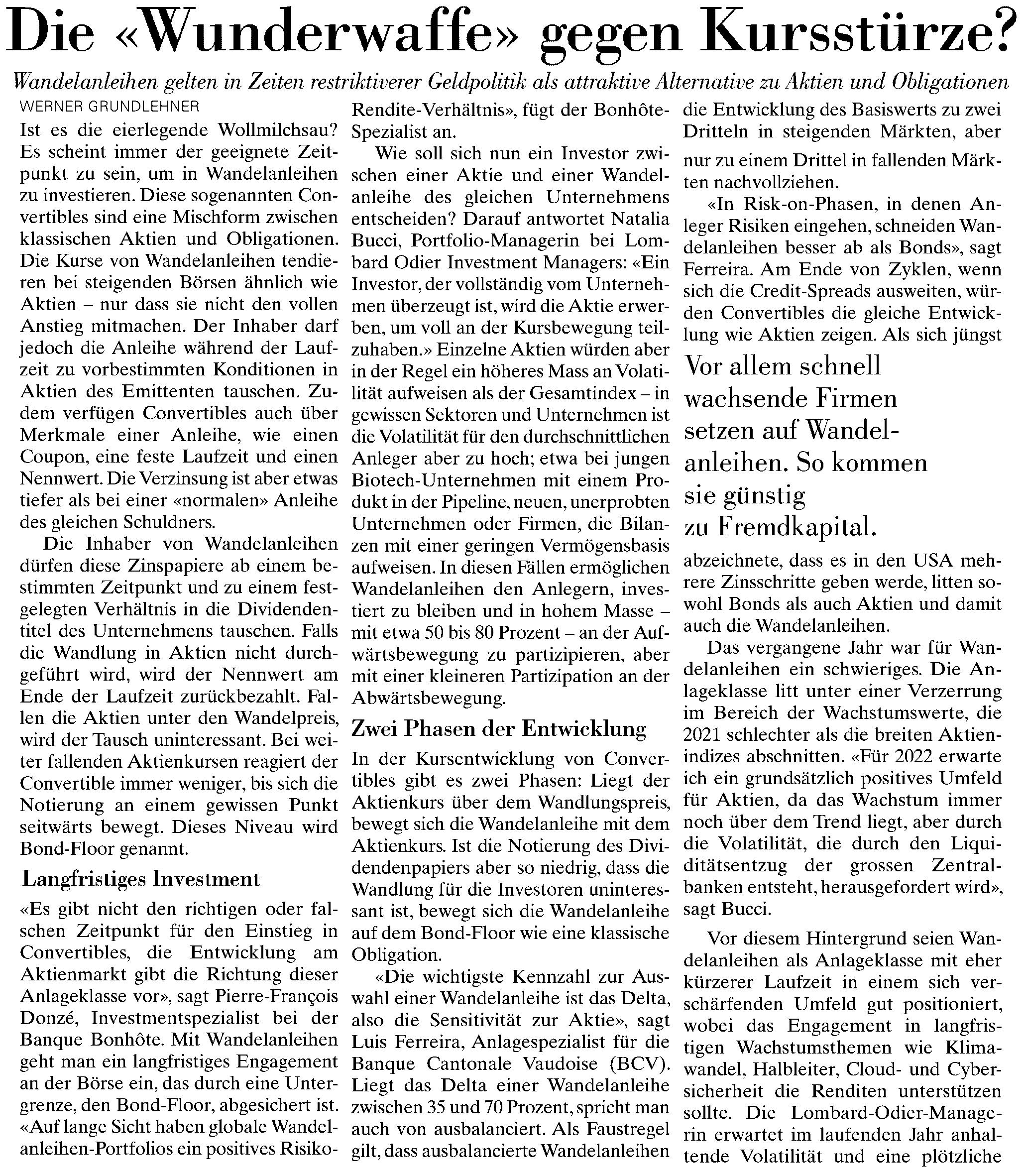 Die «Wunderwaffe» gegen Kursstürze?

Wandelanleihen gelten in Zeiten restriktiverer Geldpolitik als attraktive Alternative zu Aktien und Obligationen

WERNER GRUNDLEHNER

Ist es die eierlegende Wollmilchsau? Es scheint immer der geeignete Zeitpunkt zu sein, um in Wandelanleihen zu investieren. Diese sogenannten Convertibles sind eine Mischform zwischen klassischen Aktien und Obligationen. Die Kurse von Wandelanleihen tendieren bei steigenden Börsen ähnlich wie Aktien – nur dass sie nicht den vollen Anstieg mitmachen. Der Inhaber darf jedoch die Anleihe während der Laufzeit zu vorbestimmten Konditionen in Aktien des Emittenten tauschen. Zudem verfügen Convertibles auch über Merkmale einer Anleihe, wie einen Coupon, eine feste Laufzeit und einen Nennwert. Die Verzinsung ist aber etwas tiefer als bei einer «normalen» Anleihe des gleichen Schuldners.

Die Inhaber von Wandelanleihen dürfen diese Zinspapiere ab einem bestimmten Zeitpunkt und zu einem festgelegten Verhältnis in die Dividendentitel des Unternehmens tauschen. Falls die Wandlung in Aktien nicht durchgeführt wird, wird der Nennwert am Ende der Laufzeit zurückbezahlt. Fallen die Aktien unter den Wandelpreis, wird der Tausch uninteressant. Bei weiter fallenden Aktienkursen reagiert der Convertible immer weniger, bis sich die Notierung an einem gewissen Punkt seitwärts bewegt. Dieses Niveau wird Bond-Floor genannt.

Langfristiges Investment

«Es gibt nicht den richtigen oder falschen Zeitpunkt für den Einstieg in Convertibles, die Entwicklung am Aktienmarkt gibt die Richtung dieser Anlageklasse vor», sagt Pierre-François Donzé, Investmentspezialist bei der Banque Bonhôte. Mit Wandelanleihen geht man ein langfristiges Engagement an der Börse ein, das durch eine Untergrenze, den Bond-Floor, abgesichert ist. «Auf lange Sicht haben globale Wandelanleihen-Portfolios ein positives Risiko-Rendite-Verhältnis», fügt der Bonhôte-Spezialist an.

Wie soll sich nun ein Investor zwischen einer Aktie und einer Wandelanleihe des gleichen Unternehmens entscheiden? Darauf antwortet Natalia Bucci, Portfolio-Managerin bei Lombard Odier Investment Managers: «Ein Investor, der vollständig vom Unternehmen überzeugt ist, wird die Aktie erwerben, um voll an der Kursbewegung teilzuhaben.» Einzelne Aktien würden aber in der Regel ein höheres Mass an Volatilität aufweisen als der Gesamtindex – in gewissen Sektoren und Unternehmen ist die Volatilität für den durchschnittlichen Anleger aber zu hoch; etwa bei jungen Biotech-Unternehmen mit einem Produkt in der Pipeline, neuen, unerprobten Unternehmen oder Firmen, die Bilanzen mit einer geringen Vermögensbasis aufweisen. In diesen Fällen ermöglichen Wandelanleihen den Anlegern, investiert zu bleiben und in hohem Masse – mit etwa 50 bis 80 Prozent – an der Aufwärtsbewegung zu partizipieren, aber mit einer kleineren Partizipation an der Abwärtsbewegung.

Zwei Phasen der Entwicklung

In der Kursentwicklung von Convertibles gibt es zwei Phasen: Liegt der Aktienkurs über dem Wandlungspreis, bewegt sich die Wandelanleihe mit dem Aktienkurs. Ist die Notierung des Dividendenpapiers aber so niedrig, dass die Wandlung für die Investoren uninteressant ist, bewegt sich die Wandelanleihe auf dem Bond-Floor wie eine klassische Obligation.

«Die wichtigste Kennzahl zur Auswahl einer Wandelanleihe ist das Delta, also die Sensitivität zur Aktie», sagt Luis Ferreira, Anlagespezialist für die Banque Cantonale Vaudoise (BCV). Liegt das Delta einer Wandelanleihe zwischen 35 und 70 Prozent, spricht man auch von ausbalanciert. Als Faustregel gilt, dass ausbalancierte Wandelanleihen die Entwicklung des Basiswerts zu zwei Dritteln in steigenden Märkten, aber nur zu einem Drittel in fallenden Märkten nachvollziehen.

«In Risk-on-Phasen, in denen Anleger Risiken eingehen, schneiden Wandelanleihen besser ab als Bonds», sagt Ferreira. Am Ende von Zyklen, wenn sich die Credit-Spreads ausweiten, würden Convertibles die gleiche Entwicklung wie Aktien zeigen. Als sich jüngst

Vor allem schnell wachsende Firmen setzen auf Wandelanleihen. So kommen sie günstig zu Fremdkapital.

abzeichnete, dass es in den USA mehrere Zinsschritte geben werde, litten sowohl Bonds als auch Aktien und damit auch die Wandelanleihen.

Das vergangene Jahr war für Wandelanleihen ein schwieriges. Die Anlageklasse litt unter einer Verzerrung im Bereich der Wachstumswerte, die 2021 schlechter als die breiten Aktienindizes abschnitten. «Für 2022 erwarte ich ein grundsätzlich positives Umfeld für Aktien, da das Wachstum immer noch über dem Trend liegt, aber durch die Volatilität, die durch den Liquiditätsentzug der grossen Zentralbanken entsteht, herausgefordert wird», sagt Bucci.

Vor diesem Hintergrund seien Wandelanleihen als Anlageklasse mit eher kürzerer Laufzeit in einem sich verschärfenden Umfeld gut positioniert, wobei das Engagement in langfristigen Wachstumsthemen wie Klimawandel, Halbleiter, Cloud- und Cybersicherheit die Renditen unterstützen sollte. Die Lombard-Odier-Managerin erwartet im laufenden Jahr anhaltende Volatilität und eine plötzliche